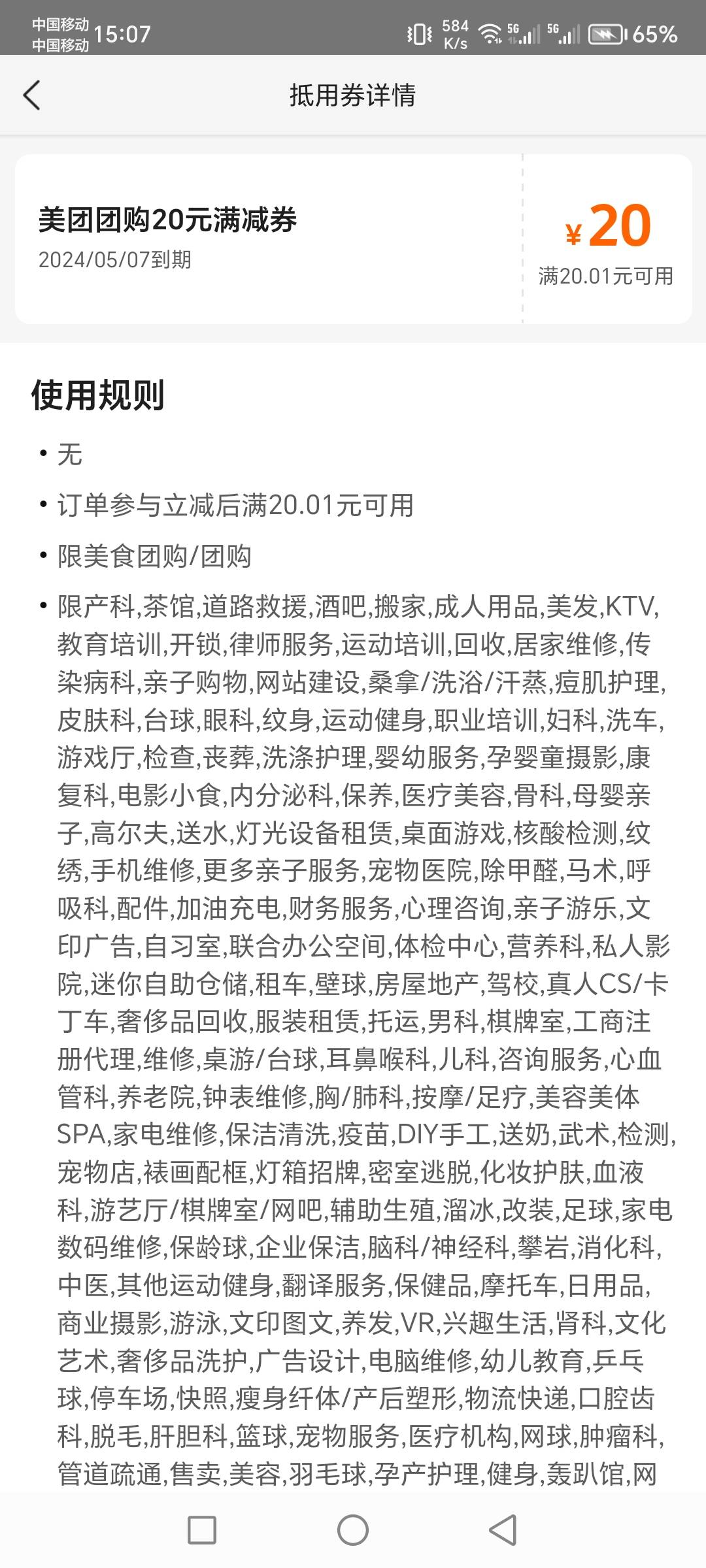 中国移动
中国移动 15:07 584 K/s 5G 5G 65%

抵用券详情

美团团购20元满减券
2024/05/07到期

¥20
满20.01元可用

使用规则

• 无
• 订单参与立减后满20.01元可用
• 限美食团购/团购
• 限产科,茶馆,道路救援,酒吧,搬家,成人用品,美发,KTV,教育培训,开锁,律师服务,运动培训,回收,居家维修,传染病科,亲子购物,网站建设,桑拿/洗浴/汗蒸,痘肌护理,皮肤科,台球,眼科,纹身,运动健身,职业培训,妇科,洗车,游戏厅,检查,丧葬,洗涤护理,婴幼服务,孕婴童摄影,康复科,电影小食,内分泌科,保养,医疗美容,骨科,母婴亲子,高尔夫,送水,灯光设备租赁,桌面游戏,核酸检测,纹绣,手机维修,更多亲子服务,宠物医院,除甲醛,马术,呼吸科,配件,加油充电,财务服务,心理咨询,亲子游乐,文印广告,自习室,联合办公空间,体检中心,营养科,私人影院,迷你自助仓储,租车,壁球,房屋地产,驾校,真人CS/卡丁车,奢侈品回收,服装租赁,托运,男科,棋牌室,工商注册代理,维修,桌游/台球,耳鼻喉科,儿科,咨询服务,心血管科,养老院,钟表维修,胸/肺科,按摩/足疗,美容美体SPA,家电维修,保洁清洗,疫苗,DIY手工,送奶,武术,检测,宠物店,裱画配框,灯箱招牌,密室逃脱,化妆护肤,血液科,游艺厅/棋牌室/网吧,辅助生殖,溜冰,改装,足球,家电数码维修,保龄球,企业保洁,脑科/神经科,攀岩,消化科,中医,其他运动健身,翻译服务,保健品,摩托车,日用品,商业摄影,游泳,文印图文,养发,VR,兴趣生活,肾科,文化艺术,奢侈品洗护,广告设计,电脑维修,幼儿教育,乒乓球,停车场,快照,瘦身纤体/产后塑形,物流快递,口腔齿科,脱毛,肝胆科,篮球,宠物服务,医疗机构,网球,肿瘤科,管道疏通,售卖,美容,羽毛球,孕产护理,健身,轰趴馆,网